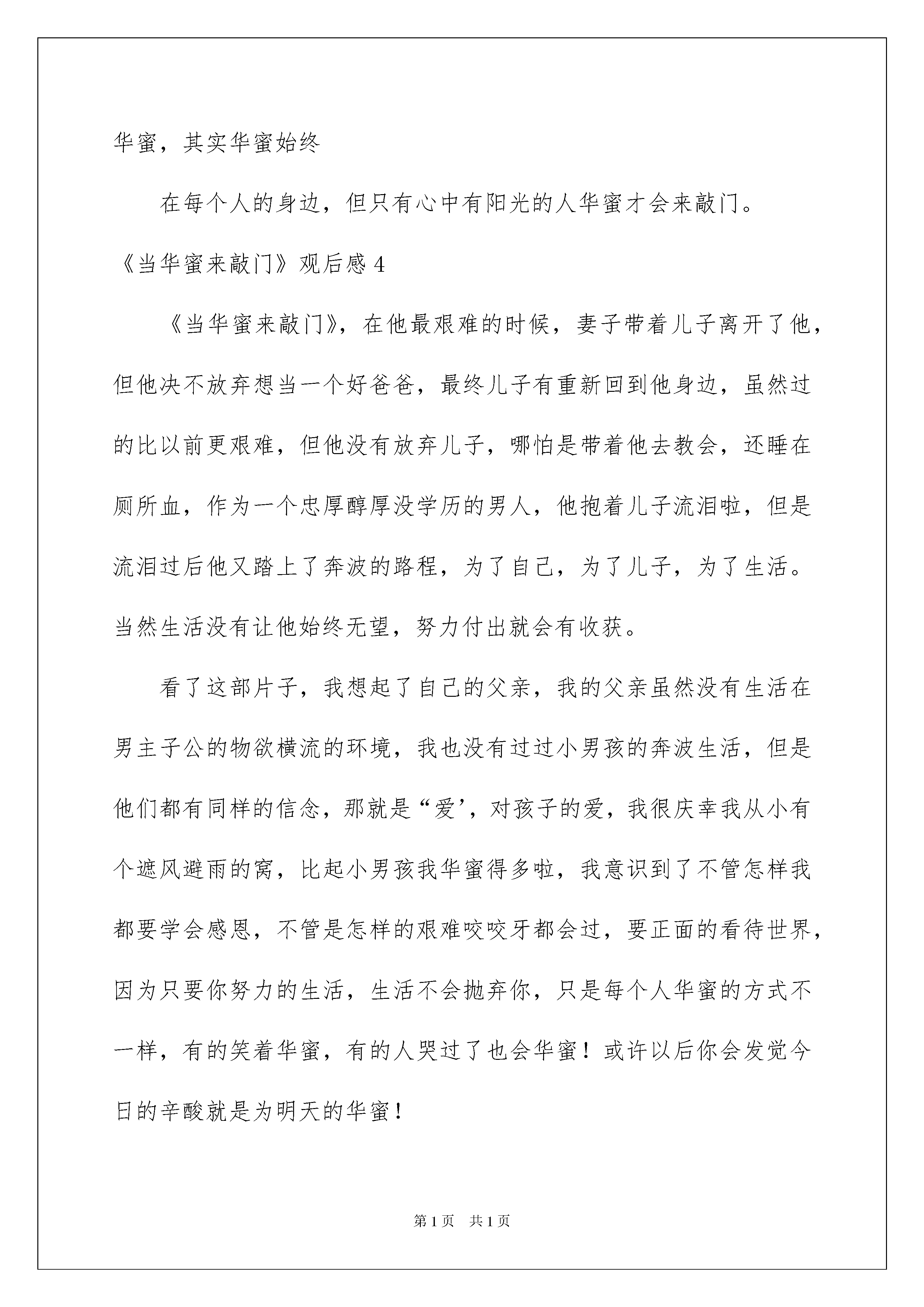 华蜜，其实华蜜始终

在每个人的身边，但只有心中有阳光的人华蜜才会来敲门。

《当华蜜来敲门》观后感 4

《当华蜜来敲门》，在他最艰难的时候，妻子带着儿子离开了他，但他决不放弃想当一个好爸爸，最终儿子有重新回到他身边，虽然过的比以前更艰难，但他没有放弃儿子，哪怕是带着他去教会，还睡在厕所血，作为一个忠厚醇厚没学历的男人，他抱着儿子流泪啦，但是流泪过后他又踏上了奔波的路程，为了自己，为了儿子，为了生活。当然生活没有让他始终无望，努力付出就会有收获。

看了这部片子，我想起了自己的父亲，我的父亲虽然没有生活在男主子公的物欲横流的环境，我也没有过过小男孩的奔波生活，但是他们都有同样的信念，那就是“爱’，对孩子的爱，我很庆幸我从小有个遮风避雨的窝，比起小男孩我华蜜得多啦，我意识到了不管怎样我都要学会感恩，不管是怎样的艰难咬咬牙都会过，要正面的看待世界，因为只要你努力的生活，生活不会抛弃你，只是每个人华蜜的方式不一样，有的笑着华蜜，有的人哭过了也会华蜜！或许以后你会发觉今日的辛酸就是为明天的华蜜！

第 1 页 共 1 页